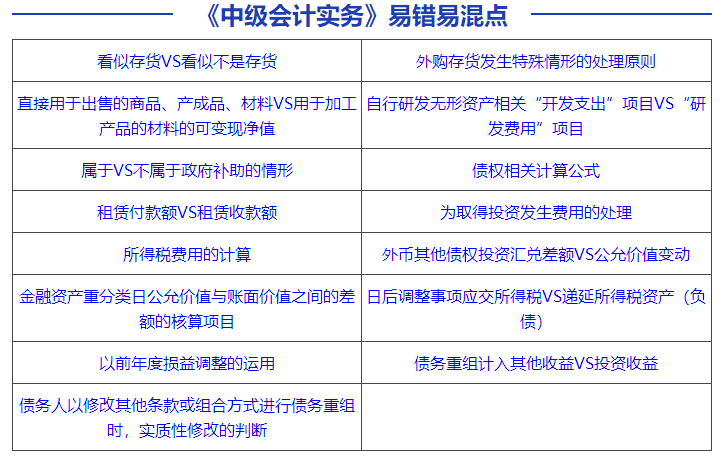 《中级会计实务》易错易混点

| 看似存货VS看似不是存货 | 外购存货发生特殊情形的处理原则 |
|---|---|
| 直接用于出售的商品、产成品、材料VS用于加工产品的材料的可变现净值 | 自行研发无形资产相关“开发支出”项目VS“研发费用”项目 |
| 属于VS不属于政府补助的情形 | 债权相关计算公式 |
| 租赁付款额VS租赁收款额 | 为取得投资发生费用的处理 |
| 所得税费用的计算 | 外币其他债权投资汇兑差额VS公允价值变动 |
| 金融资产重分类日公允价值与账面价值之间的差额的核算项目 | 日后调整事项应交所得税VS递延所得税资产（负债） |
| 以前年度损益调整的运用 | 债务重组计入其他收益VS投资收益 |
| 债务人以修改其他条款或组合方式进行债务重组时，实质性修改的判断 | |